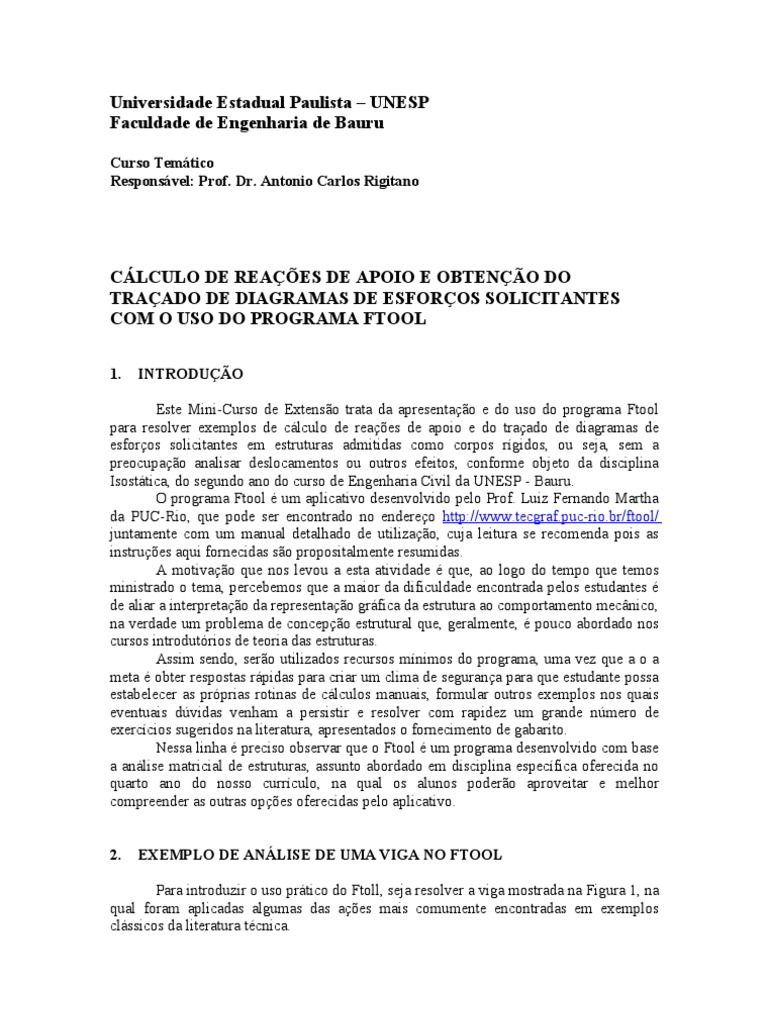 Universidade Estadual Paulista – UNESP
Faculdade de Engenharia de Bauru

Curso Temático
Responsável: Prof. Dr. Antonio Carlos Rigitano

CÁLCULO DE REAÇÕES DE APOIO E OBTENÇÃO DO TRAÇADO DE DIAGRAMAS DE ESFORÇOS SOLICITANTES COM O USO DO PROGRAMA FTOOL

1. INTRODUÇÃO

Este Mini-Curso de Extensão trata da apresentação e do uso do programa Ftool para resolver exemplos de cálculo de reações de apoio e do traçado de diagramas de esforços solicitantes em estruturas admitidas como corpos rígidos, ou seja, sem a preocupação analisar deslocamentos ou outros efeitos, conforme objeto da disciplina Isostática, do segundo ano do curso de Engenharia Civil da UNESP - Bauru.

O programa Ftool é um aplicativo desenvolvido pelo Prof. Luiz Fernando Martha da PUC-Rio, que pode ser encontrado no endereço http://www.tecgraf.puc-rio.br/ftool/ juntamente com um manual detalhado de utilização, cuja leitura se recomenda pois as instruções aqui fornecidas são propositalmente resumidas.

A motivação que nos levou a esta atividade é que, ao logo do tempo que temos ministrado o tema, percebemos que a maior da dificuldade encontrada pelos estudantes é de aliar a interpretação da representação gráfica da estrutura ao comportamento mecânico, na verdade um problema de concepção estrutural que, geralmente, é pouco abordado nos cursos introdutórios de teoria das estruturas.

Assim sendo, serão utilizados recursos mínimos do programa, uma vez que a o a meta é obter respostas rápidas para criar um clima de segurança para que estudante possa estabelecer as próprias rotinas de cálculos manuais, formular outros exemplos nos quais eventuais dúvidas venham a persistir e resolver com rapidez um grande número de exercícios sugeridos na literatura, apresentados o fornecimento de gabarito.

Nessa linha é preciso observar que o Ftool é um programa desenvolvido com base a análise matricial de estruturas, assunto abordado em disciplina específica oferecida no quarto ano do nosso currículo, na qual os alunos poderão aproveitar e melhor compreender as outras opções oferecidas pelo aplicativo.

2. EXEMPLO DE ANÁLISE DE UMA VIGA NO FTOOL

Para introduzir o uso prático do Ftoll, seja resolver a viga mostrada na Figura 1, na qual foram aplicadas algumas das ações mais comumente encontradas em exemplos clássicos da literatura técnica.